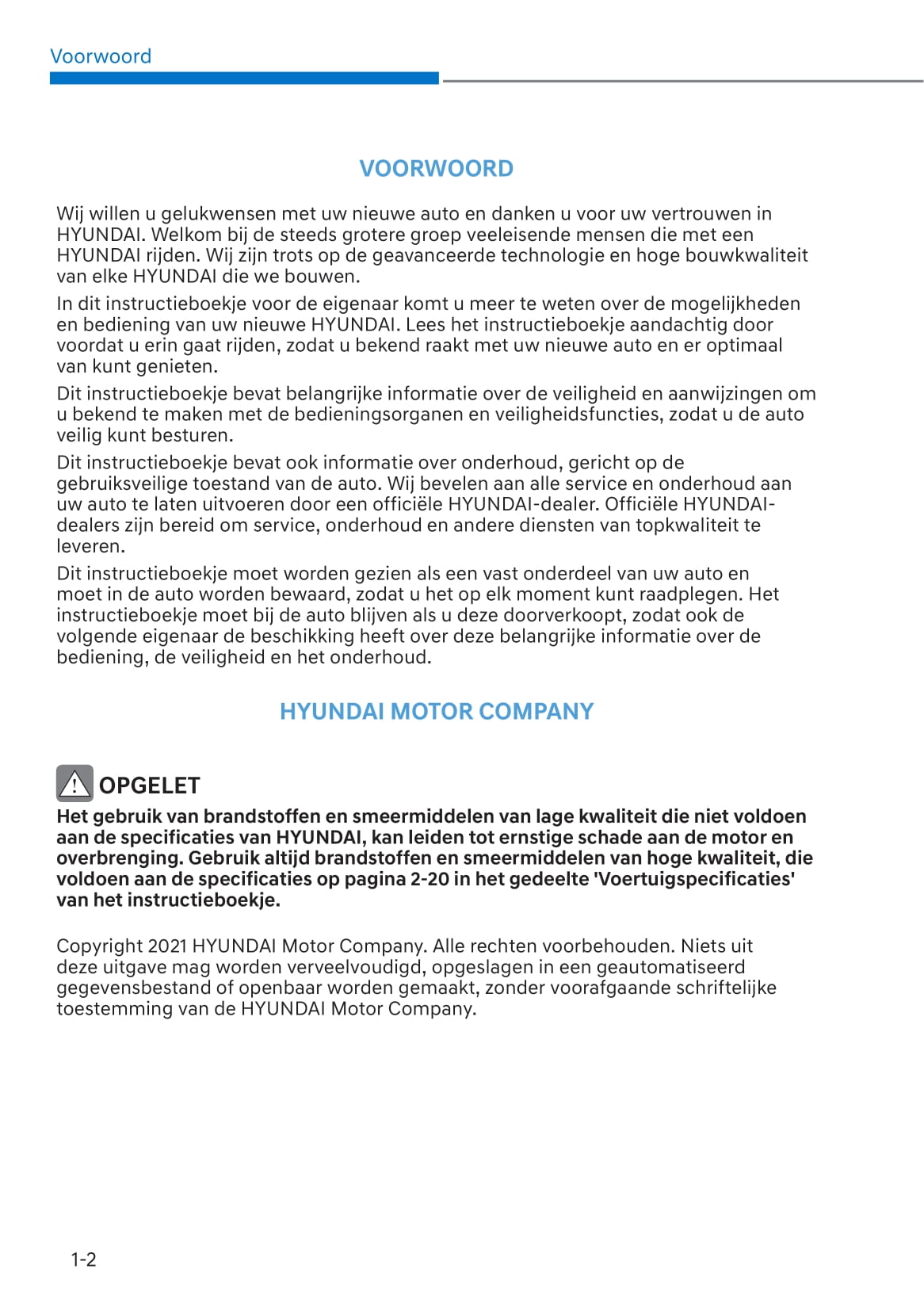 Voorwoord

VOORWOORD

Wij willen u gelukwensen met uw nieuwe auto en danken u voor uw vertrouwen in HYUNDAI. Welkom bij de steeds grotere groep veeleisende mensen die met een HYUNDAI rijden. Wij zijn trots op de geavanceerde technologie en hoge bouwkwaliteit van elke HYUNDAI die we bouwen.

In dit instructieboekje voor de eigenaar komt u meer te weten over de mogelijkheden en bediening van uw nieuwe HYUNDAI. Lees het instructieboekje aandachtig door voordat u erin gaat rijden, zodat u bekend raakt met uw nieuwe auto en er optimaal van kunt genieten.

Dit instructieboekje bevat belangrijke informatie over de veiligheid en aanwijzingen om u bekend te maken met de bedieningsorganen en veiligheidsfuncties, zodat u de auto veilig kunt besturen.

Dit instructieboekje bevat ook informatie over onderhoud, gericht op de gebruiksveilige toestand van de auto. Wij bevelen aan alle service en onderhoud aan uw auto te laten uitvoeren door een officiële HYUNDAI-dealer. Officiële HYUNDAI-dealers zijn bereid om service, onderhoud en andere diensten van topkwaliteit te leveren.

Dit instructieboekje moet worden gezien als een vast onderdeel van uw auto en moet in de auto worden bewaard, zodat u het op elk moment kunt raadplegen. Het instructieboekje moet bij de auto blijven als u deze doorverkoopt, zodat ook de volgende eigenaar de beschikking heeft over deze belangrijke informatie over de bediening, de veiligheid en het onderhoud.

HYUNDAI MOTOR COMPANY

OPGELET

Het gebruik van brandstoffen en smeermiddelen van lage kwaliteit die niet voldoen aan de specificaties van HYUNDAI, kan leiden tot ernstige schade aan de motor en overbrenging. Gebruik altijd brandstoffen en smeermiddelen van hoge kwaliteit, die voldoen aan de specificaties op pagina 2-20 in het gedeelte 'Voertuigspecificaties' van het instructieboekje.

Copyright 2021 HYUNDAI Motor Company. Alle rechten voorbehouden. Niets uit deze uitgave mag worden verveelvoudigd, opgeslagen in een geautomatiseerd gegevensbestand of openbaar worden gemaakt, zonder voorafgaande schriftelijke toestemming van de HYUNDAI Motor Company.

1-2